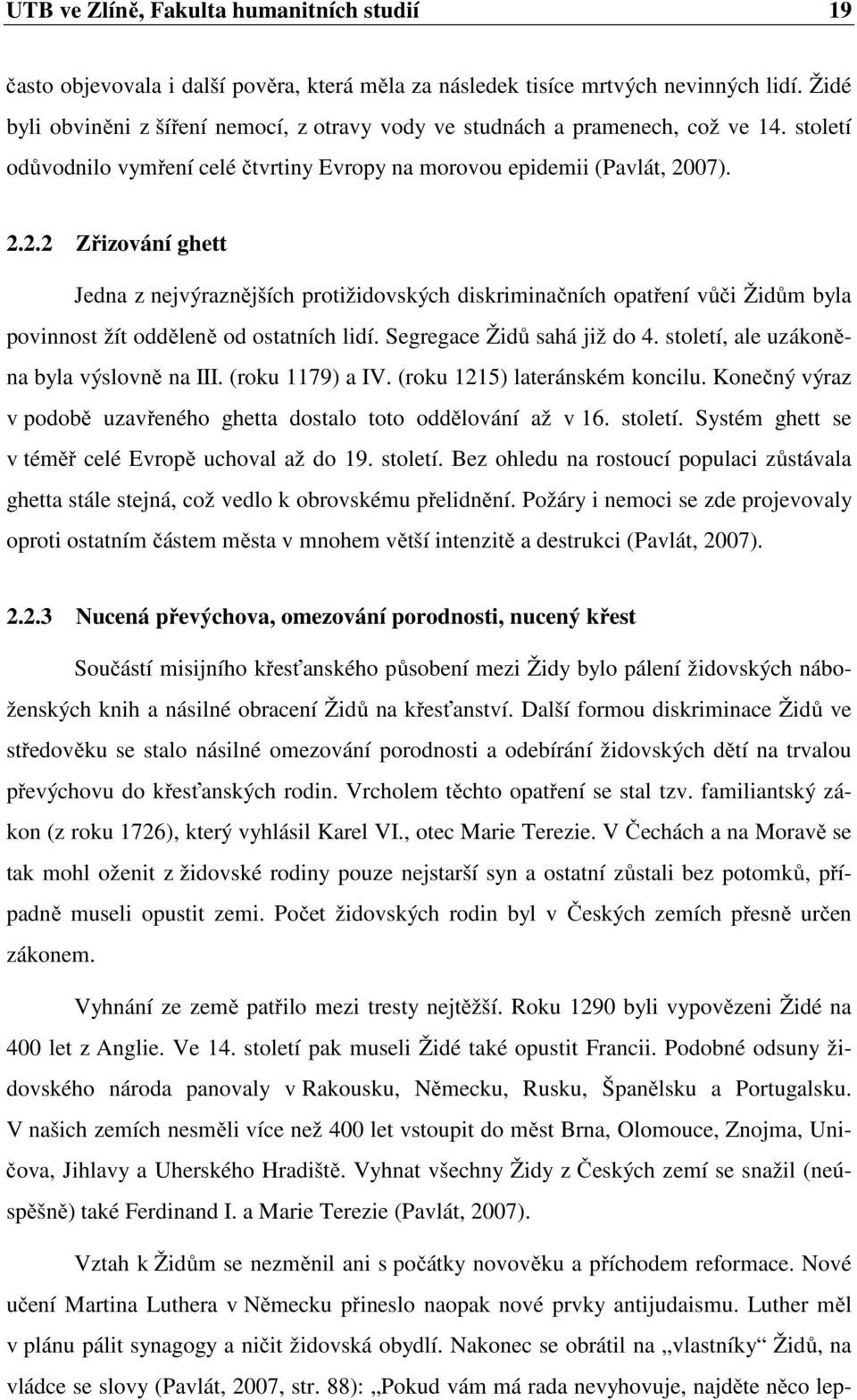 UTB ve Zlíně, Fakulta humanitních studií 19

často objevovala i další pověra, která měla za následek tisíce mrtvých nevinných lidí. Židé byli obviněni z šíření nemocí, z otravy vody ve studnách a pramenech, což ve 14. století odůvodnilo vymření celé čtvrtiny Evropy na morovou epidemii (Pavlát, 2007).

2.2.2 Zřizování ghett

Jedna z nejvýraznějších protižidovských diskriminačních opatření vůči Židům byla povinnost žít odděleně od ostatních lidí. Segregace Židů sahá již do 4. století, ale uzákoněna byla výslovně na III. (roku 1179) a IV. (roku 1215) lateránském koncilu. Konečný výraz v podobě uzavřeného ghetta dostalo toto oddělování až v 16. století. Systém ghett se v téměř celé Evropě uchoval až do 19. století. Bez ohledu na rostoucí populaci zůstávala ghetta stále stejná, což vedlo k obrovskému přelidnění. Požáry i nemoci se zde projevovaly oproti ostatním částem města v mnohem větší intenzitě a destrukci (Pavlát, 2007).

2.2.3 Nucená převýchova, omezování porodnosti, nucený křest

Součástí misijního křesťanského působení mezi Židy bylo pálení židovských náboženských knih a násilné obracení Židů na křesťanství. Další formou diskriminace Židů ve středověku se stalo násilné omezování porodnosti a odebírání židovských dětí na trvalou převýchovu do křesťanských rodin. Vrcholem těchto opatření se stal tzv. familiantský zákon (z roku 1726), který vyhlásil Karel VI., otec Marie Terezie. V Čechách a na Moravě se tak mohl oženit z židovské rodiny pouze nejstarší syn a ostatní zůstali bez potomků, případně museli opustit zemi. Počet židovských rodin byl v Českých zemích přesně určen zákonem.

Vyhnání ze země patřilo mezi tresty nejtěžší. Roku 1290 byli vypovězeni Židé na 400 let z Anglie. Ve 14. století pak museli Židé také opustit Francii. Podobné odsuny židovského národa panovaly v Rakousku, Německu, Rusku, Španělsku a Portugalsku. V našich zemích nesměli více než 400 let vstoupit do měst Brna, Olomouce, Znojma, Uničova, Jihlavy a Uherského Hradiště. Vyhnat všechny Židy z Českých zemí se snažil (neúspěšně) také Ferdinand I. a Marie Terezie (Pavlát, 2007).

Vztah k Židům se nezměnil ani s počátky novověku a příchodem reformace. Nové učení Martina Luthera v Německu přineslo naopak nové prvky antijudaismu. Luther měl v plánu pálit synagogy a ničit židovská obydlí. Nakonec se obrátil na „vlastníky“ Židů, na vládce se slovy (Pavlát, 2007, str. 88): „Pokud vám má rada nevyhovuje, najděte něco lep-